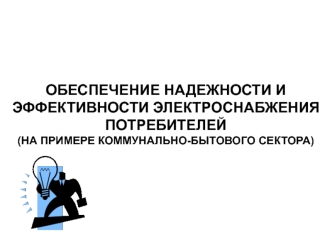 ОБЕСПЕЧЕНИЕ НАДЕЖНОСТИ И ЭФФЕКТИВНОСТИ ЭЛЕКТРОСНАБЖЕНИЯ ПОТРЕБИТЕЛЕЙ
(НА ПРИМЕРЕ КОММУНАЛЬНО-БЫТОВОГО СЕКТОРА)